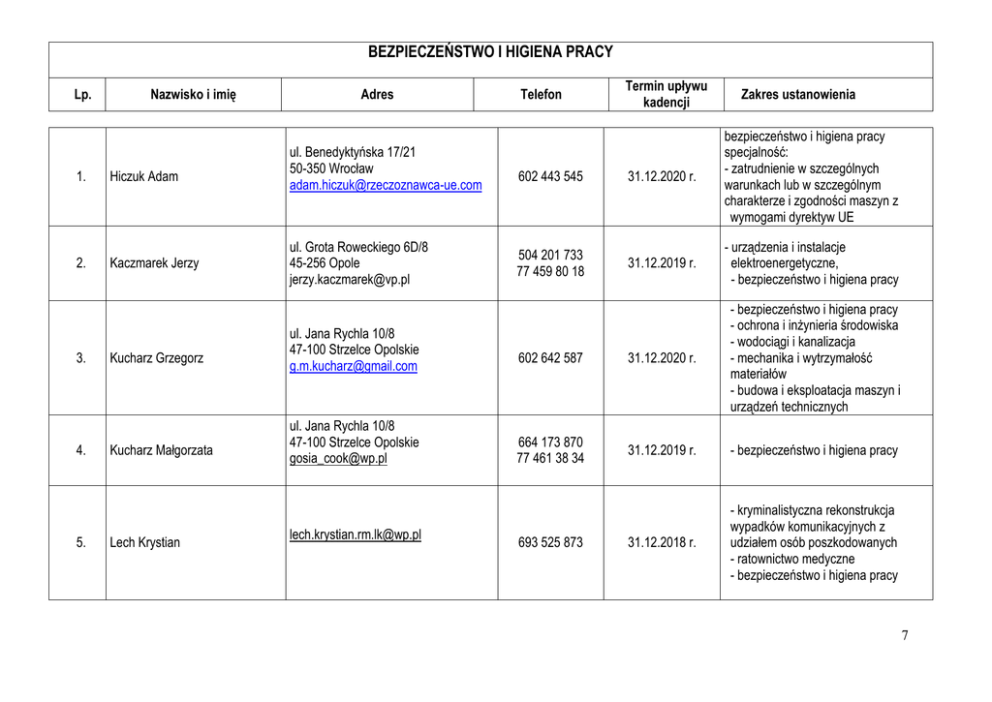 BEZPIECZEŃSTWO I HIGIENA PRACY

| Lp. | Nazwisko i imię | Adres | Telefon | Termin upływu kadencji | Zakres ustanowienia |
|---|---|---|---|---|---|
| 1. | Hiczuk Adam | ul. Benedyktyńska 17/21 50-350 Wrocław adam.hiczuk@rzeczoznawca-ue.com | 602 443 545 | 31.12.2020 r. | bezpieczeństwo i higiena pracy specjalność: - zatrudnienie w szczególnych warunkach lub w szczególnym charakterze i zgodności maszyn z wymogami dyrektyw UE |
| 2. | Kaczmarek Jerzy | ul. Grota Roweckiego 6D/8 45-256 Opole jerzy.kaczmarek@vp.pl | 504 201 733 77 459 80 18 | 31.12.2019 r. | - urządzenia i instalacje elektroenergetyczne, - bezpieczeństwo i higiena pracy |
| 3. | Kucharz Grzegorz | ul. Jana Rychla 10/8 47-100 Strzelce Opolskie g.m.kucharz@gmail.com | 602 642 587 | 31.12.2020 r. | - bezpieczeństwo i higiena pracy - ochrona i inżynieria środowiska - wodociągi i kanalizacja - mechanika i wytrzymałość materiałów - budowa i eksploatacja maszyn i urządzeń technicznych |
| 4. | Kucharz Małgorzata | ul. Jana Rychla 10/8 47-100 Strzelce Opolskie gosia_cook@wp.pl | 664 173 870 77 461 38 34 | 31.12.2019 r. | - bezpieczeństwo i higiena pracy |
| 5. | Lech Krystian | lech.krystian.rm.lk@wp.pl | 693 525 873 | 31.12.2018 r. | - kryminalistyczna rekonstrukcja wypadków komunikacyjnych z udziałem osób poszkodowanych - ratownictwo medyczne - bezpieczeństwo i higiena pracy |

7